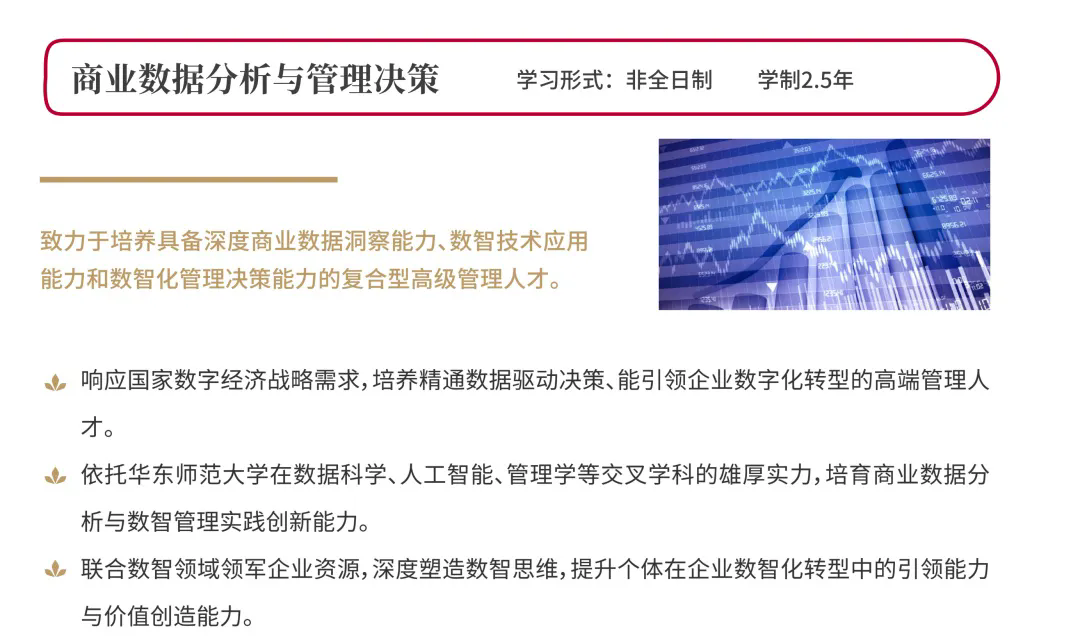 商业数据分析与管理决策　　学习形式：非全日制　　学制2.5年

致力于培养具备深度商业数据洞察能力、数智技术应用能力和数智化管理决策能力的复合型高级管理人才。

响应国家数字经济战略需求，培养精通数据驱动决策、能引领企业数字化转型的高端管理人才。

依托华东师范大学在数据科学、人工智能、管理学等交叉学科的雄厚实力，培育商业数据分析与数智管理实践创新能力。

联合数智领域领军企业资源，深度塑造数智思维，提升个体在企业数智化转型中的引领能力与价值创造能力。